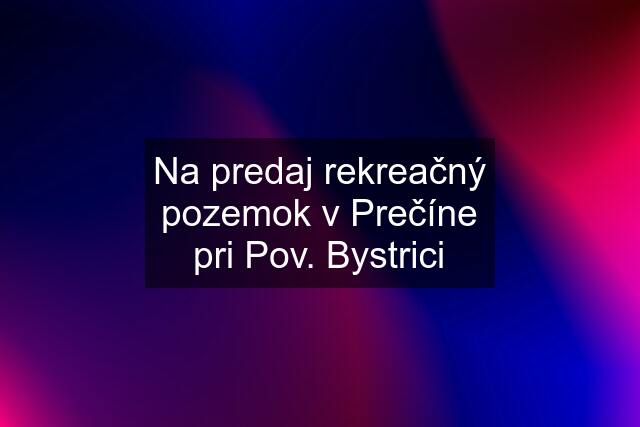 Na predaj rekreačný pozemok v Prečíne pri Pov. Bystrici